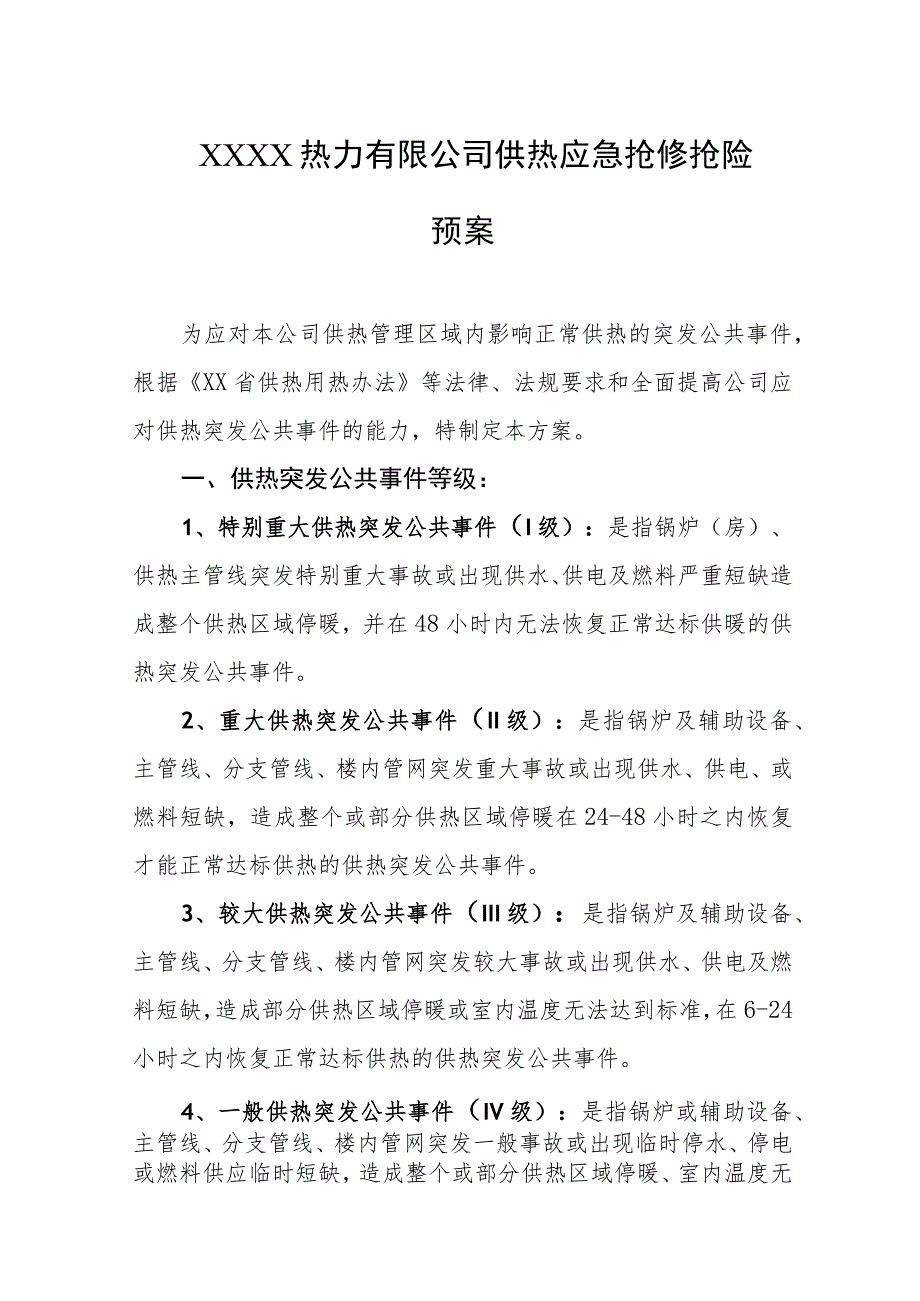 XXXX热力有限公司供热应急抢修抢险预案

为应对本公司供热管理区域内影响正常供热的突发公共事件，根据《XX省供热用热办法》等法律、法规要求和全面提高公司应对供热突发公共事件的能力，特制定本方案。

一、供热突发公共事件等级：

1、特别重大供热突发公共事件（I级）：是指锅炉（房）、供热主管线突发特别重大事故或出现供水、供电及燃料严重短缺造成整个供热区域停暖，并在48小时内无法恢复正常达标供暖的供热突发公共事件。

2、重大供热突发公共事件（II级）：是指锅炉及辅助设备、主管线、分支管线、楼内管网突发重大事故或出现供水、供电、或燃料短缺，造成整个或部分供热区域停暖在24-48小时之内恢复才能正常达标供热的供热突发公共事件。

3、较大供热突发公共事件（III级）：是指锅炉及辅助设备、主管线、分支管线、楼内管网突发较大事故或出现供水、供电及燃料短缺，造成部分供热区域停暖或室内温度无法达到标准，在6-24小时之内恢复正常达标供热的供热突发公共事件。

4、一般供热突发公共事件（IV级）：是指锅炉或辅助设备、主管线、分支管线、楼内管网突发一般事故或出现临时停水、停电或燃料供应临时短缺，造成整个或部分供热区域停暖、室内温度无